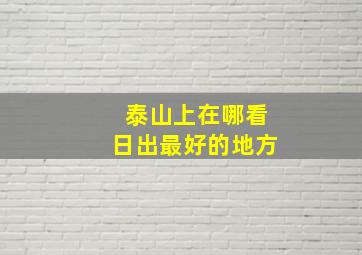 泰山上在哪看
日出最好的地方